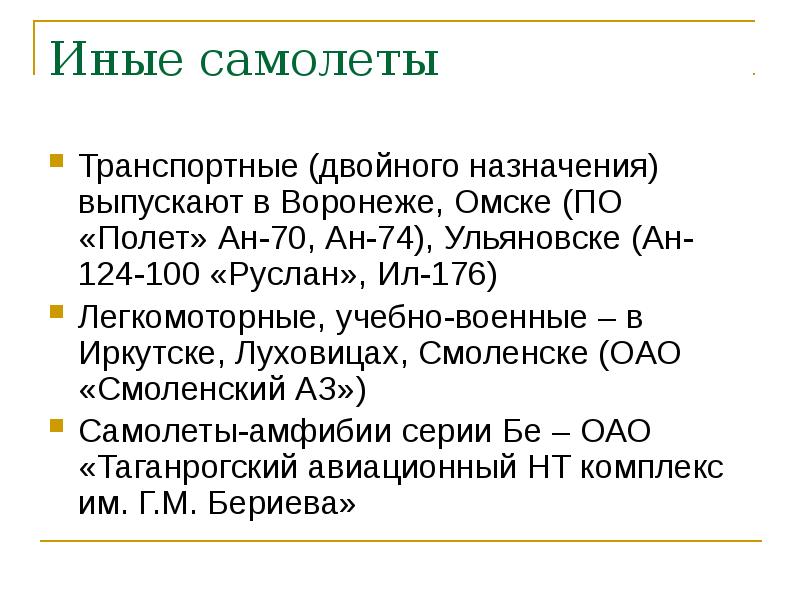 Иные самолеты

Транспортные (двойного назначения) выпускают в Воронеже, Омске (ПО «Полет» Ан-70, Ан-74), Ульяновске (Ан-124-100 «Руслан», Ил-176)

Легкомоторные, учебно-военные – в Иркутске, Луховицах, Смоленске (ОАО «Смоленский АЗ»)

Самолеты-амфибии серии Бе – ОАО «Таганрогский авиационный НТ комплекс им. Г.М. Бериева»